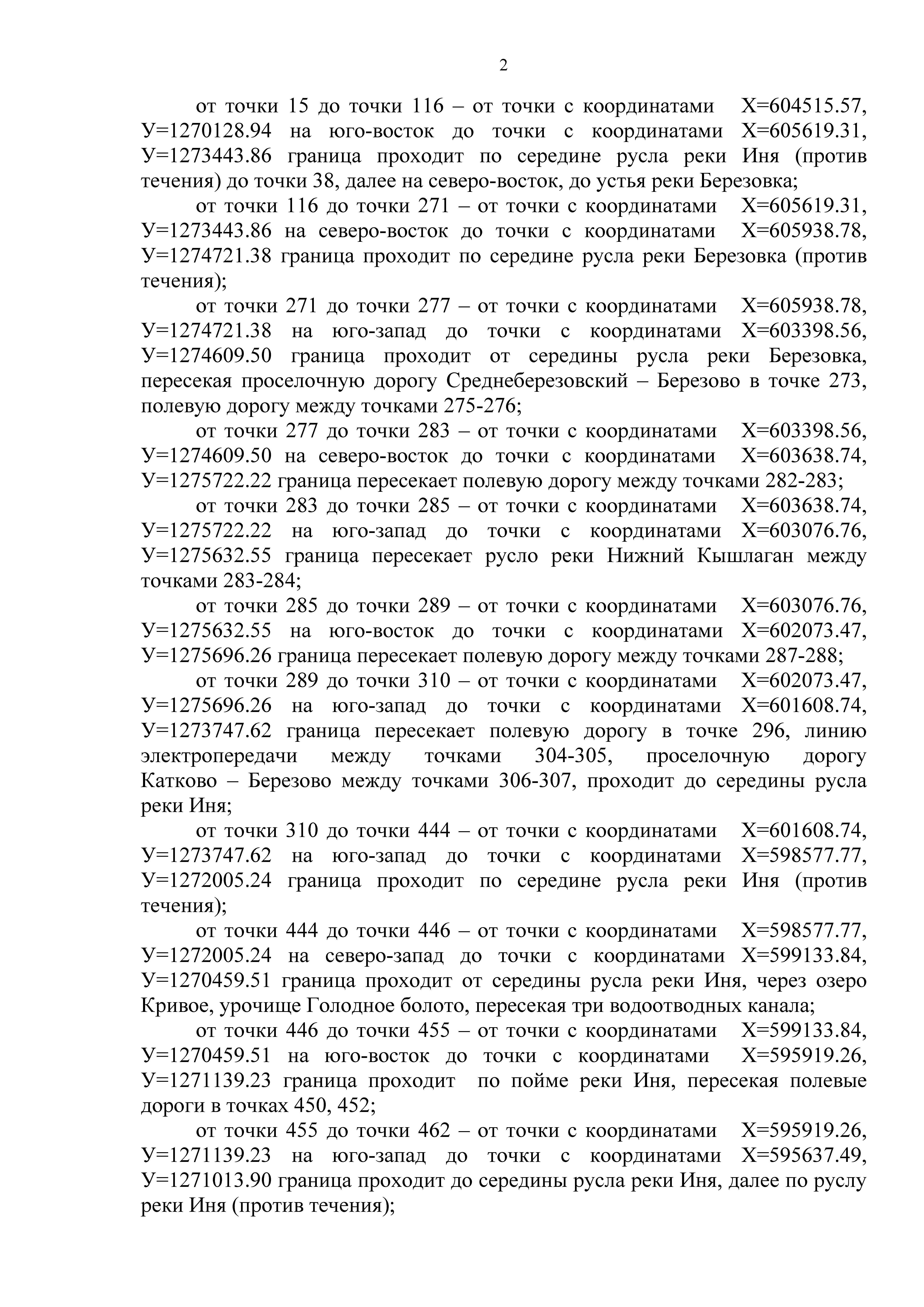 2

от точки 15 до точки 116 – от точки с координатами Х=604515.57, У=1270128.94 на юго-восток до точки с координатами Х=605619.31, У=1273443.86 граница проходит по середине русла реки Иня (против течения) до точки 38, далее на северо-восток, до устья реки Березовка;

от точки 116 до точки 271 – от точки с координатами Х=605619.31, У=1273443.86 на северо-восток до точки с координатами Х=605938.78, У=1274721.38 граница проходит по середине русла реки Березовка (против течения);

от точки 271 до точки 277 – от точки с координатами Х=605938.78, У=1274721.38 на юго-запад до точки с координатами Х=603398.56, У=1274609.50 граница проходит от середины русла реки Березовка, пересекая проселочную дорогу Среднеберезовский – Березово в точке 273, полевую дорогу между точками 275-276;

от точки 277 до точки 283 – от точки с координатами Х=603398.56, У=1274609.50 на северо-восток до точки с координатами Х=603638.74, У=1275722.22 граница пересекает полевую дорогу между точками 282-283;

от точки 283 до точки 285 – от точки с координатами Х=603638.74, У=1275722.22 на юго-запад до точки с координатами Х=603076.76, У=1275632.55 граница пересекает русло реки Нижний Кышлаган между точками 283-284;

от точки 285 до точки 289 – от точки с координатами Х=603076.76, У=1275632.55 на юго-восток до точки с координатами Х=602073.47, У=1275696.26 граница пересекает полевую дорогу между точками 287-288;

от точки 289 до точки 310 – от точки с координатами Х=602073.47, У=1275696.26 на юго-запад до точки с координатами Х=601608.74, У=1273747.62 граница пересекает полевую дорогу в точке 296, линию электропередачи между точками 304-305, проселочную дорогу Катково – Березово между точками 306-307, проходит до середины русла реки Иня;

от точки 310 до точки 444 – от точки с координатами Х=601608.74, У=1273747.62 на юго-запад до точки с координатами Х=598577.77, У=1272005.24 граница проходит по середине русла реки Иня (против течения);

от точки 444 до точки 446 – от точки с координатами Х=598577.77, У=1272005.24 на северо-запад до точки с координатами Х=599133.84, У=1270459.51 граница проходит от середины русла реки Иня, через озеро Кривое, урочище Голодное болото, пересекая три водоотводных канала;

от точки 446 до точки 455 – от точки с координатами Х=599133.84, У=1270459.51 на юго-восток до точки с координатами Х=595919.26, У=1271139.23 граница проходит по пойме реки Иня, пересекая полевые дороги в точках 450, 452;

от точки 455 до точки 462 – от точки с координатами Х=595919.26, У=1271139.23 на юго-запад до точки с координатами Х=595637.49, У=1271013.90 граница проходит до середины русла реки Иня, далее по руслу реки Иня (против течения);